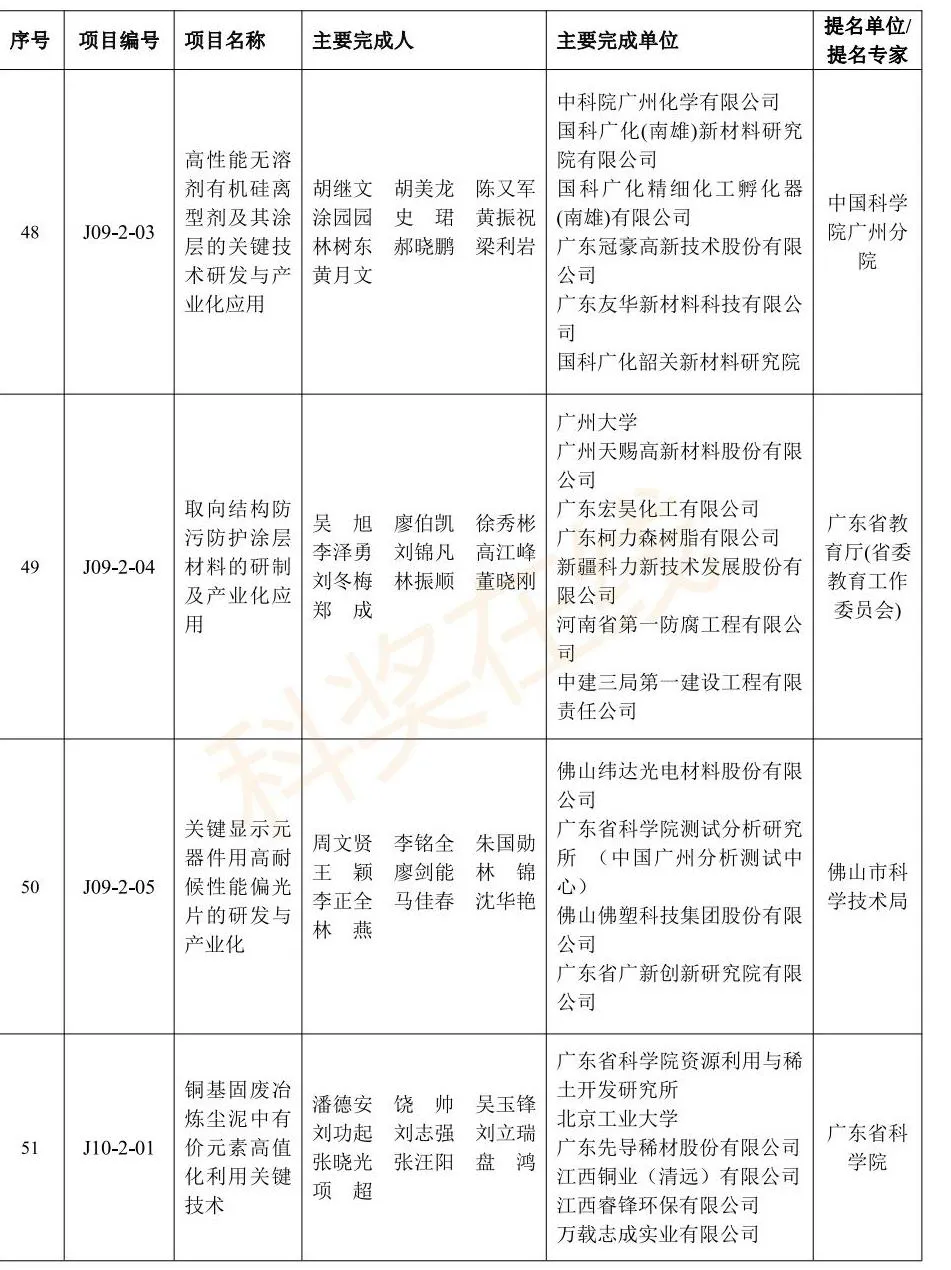 | 序号 | 项目编号 | 项目名称 | 主要完成人 | 主要完成单位 | 提名单位/提名专家 |
|---|---|---|---|---|---|
| 48 | J09-2-03 | 高性能无溶剂有机硅离型剂及其涂层的关键技术研发与产业化应用 | 胡继文 胡美龙 陈又军 涂园园 史 珺 黄振祝 林树东 郝晓鹏 梁利岩 黄月文 | 中科院广州化学有限公司 国科广化(南雄)新材料研究院有限公司 国科广化精细化工孵化器(南雄)有限公司 广东冠豪高新技术股份有限公司 广东友华新材料科技有限公司 国科广化韶关新材料研究院 | 中国科学院广州分院 |
| 49 | J09-2-04 | 取向结构防污防护涂层材料的研制及产业化应用 | 吴 旭 廖伯凯 徐秀彬 李泽勇 刘锦凡 高江峰 刘冬梅 林振顺 董晓刚 郑 成 | 广州大学 广州天赐高新材料股份有限公司 广东宏昊化工有限公司 广东柯力森树脂有限公司 新疆科力新技术发展股份有限公司 河南省第一防腐工程有限公司 中建三局第一建设工程有限责任公司 | 广东省教育厅(省委教育工作委员会) |
| 50 | J09-2-05 | 关键显示元器件用高耐候性能偏光片的研发与产业化 | 周文贤 李铭全 朱国勋 王 颖 廖剑能 林 锦 李正全 马佳春 沈华艳 林 燕 | 佛山纬达光电材料股份有限公司 广东省科学院测试分析研究所 (中国广州分析测试中心) 佛山佛塑科技集团股份有限公司 广东省广新创新研究院有限公司 | 佛山市科学技术局 |
| 51 | J10-2-01 | 铜基固废冶炼尘泥中有价元素高值化利用关键技术 | 潘德安 饶 帅 吴玉锋 刘功起 刘志强 刘立瑞 张晓光 张汪阳 盘 鸿 项 超 | 广东省科学院资源利用与稀土开发研究所 北京工业大学 广东先导稀材股份有限公司 江西铜业（清远）有限公司 江西睿锋环保有限公司 万载志成实业有限公司 | 广东省科学院 |

科奖在线